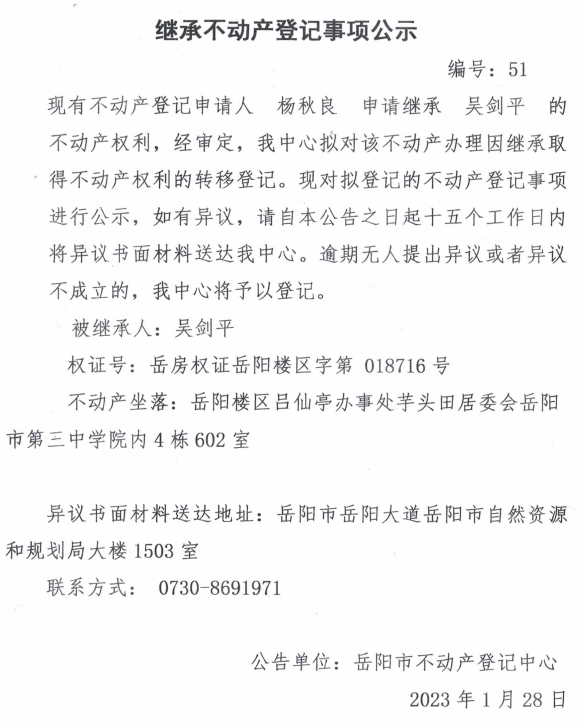 继承不动产登记事项公示

编号：51

现有不动产登记申请人　杨秋良　申请继承　吴剑平　的不动产权利，经审定，我中心拟对该不动产办理因继承取得不动产权利的转移登记。现对拟登记的不动产登记事项进行公示，如有异议，请自本公告之日起十五个工作日内将异议书面材料送达我中心。逾期无人提出异议或者异议不成立的，我中心将予以登记。

被继承人：吴剑平

权证号：岳房权证岳阳楼区字第 018716 号

不动产坐落：岳阳楼区吕仙亭办事处芋头田居委会岳阳市第三中学院内 4 栋 602 室

异议书面材料送达地址：岳阳市岳阳大道岳阳市自然资源和规划局大楼 1503 室

联系方式： 0730-8691971

公告单位：岳阳市不动产登记中心

2023 年 1 月 28 日